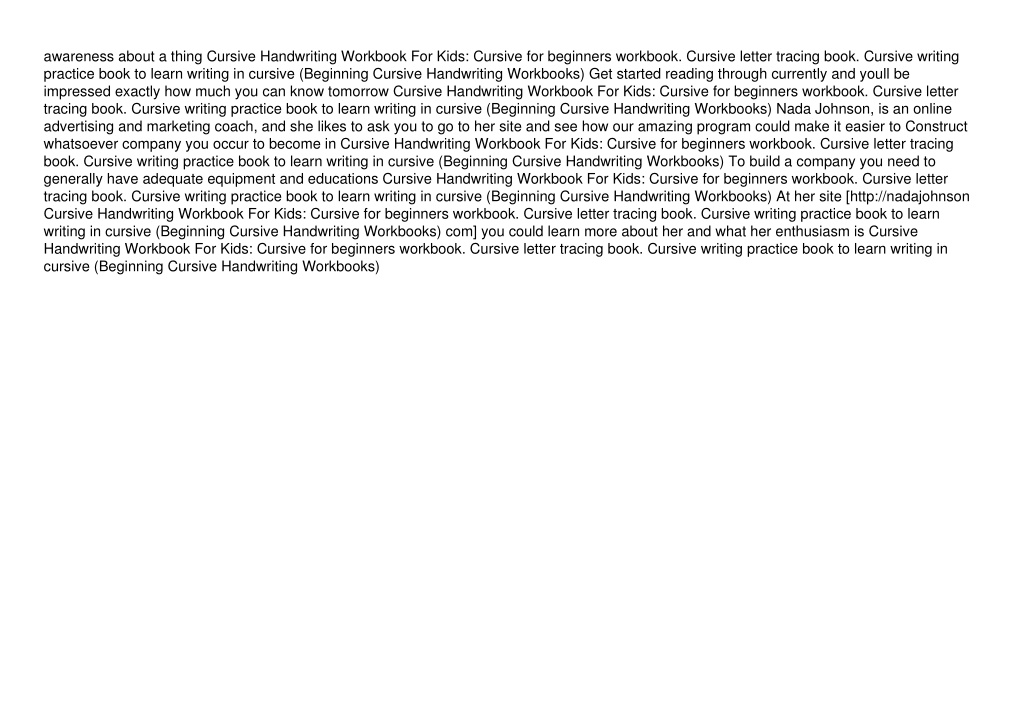 awareness about a thing Cursive Handwriting Workbook For Kids: Cursive for beginners workbook. Cursive letter tracing book. Cursive writing practice book to learn writing in cursive (Beginning Cursive Handwriting Workbooks) Get started reading through currently and youll be impressed exactly how much you can know tomorrow Cursive Handwriting Workbook For Kids: Cursive for beginners workbook. Cursive letter tracing book. Cursive writing practice book to learn writing in cursive (Beginning Cursive Handwriting Workbooks) Nada Johnson, is an online advertising and marketing coach, and she likes to ask you to go to her site and see how our amazing program could make it easier to Construct whatsoever company you occur to become in Cursive Handwriting Workbook For Kids: Cursive for beginners workbook. Cursive letter tracing book. Cursive writing practice book to learn writing in cursive (Beginning Cursive Handwriting Workbooks) To build a company you need to generally have adequate equipment and educations Cursive Handwriting Workbook For Kids: Cursive for beginners workbook. Cursive letter tracing book. Cursive writing practice book to learn writing in cursive (Beginning Cursive Handwriting Workbooks) At her site [http://nadajohnson Cursive Handwriting Workbook For Kids: Cursive for beginners workbook. Cursive letter tracing book. Cursive writing practice book to learn writing in cursive (Beginning Cursive Handwriting Workbooks) com] you could learn more about her and what her enthusiasm is Cursive Handwriting Workbook For Kids: Cursive for beginners workbook. Cursive letter tracing book. Cursive writing practice book to learn writing in cursive (Beginning Cursive Handwriting Workbooks)